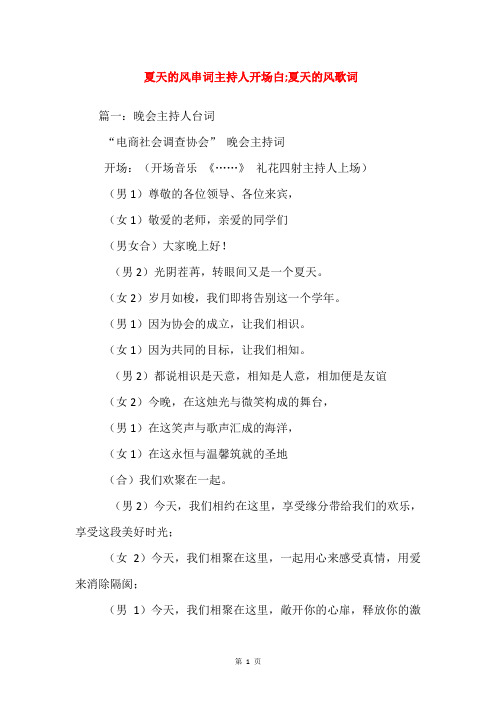 夏天的风串词主持人开场白;夏天的风歌词

篇一：晚会主持人台词

“电商社会调查协会” 晚会主持词

开场：（开场音乐 《……》 礼花四射主持人上场）

（男 1）尊敬的各位领导、各位来宾，

（女 1）敬爱的老师，亲爱的同学们

（男女合）大家晚上好！

（男 2）光阴荏苒，转眼间又是一个夏天。

（女 2）岁月如梭，我们即将告别这一个学年。

（男 1）因为协会的成立，让我们相识。

（女 1）因为共同的目标，让我们相知。

（男 2）都说相识是天意，相知是人意，相加便是友谊

（女 2）今晚，在这烛光与微笑构成的舞台，

（男 1）在这笑声与歌声汇成的海洋，

（女 1）在这永恒与温馨筑就的圣地

（合）我们欢聚在一起。

（男 2）今天，我们相约在这里，享受缘分带给我们的欢乐，享受这段美好时光；

（女 2）今天，我们相聚在这里，一起用心来感受真情，用爱来消除隔阂；

（男 1）今天，我们相聚在这里，敞开你的心扉，释放你的激

第 1 页